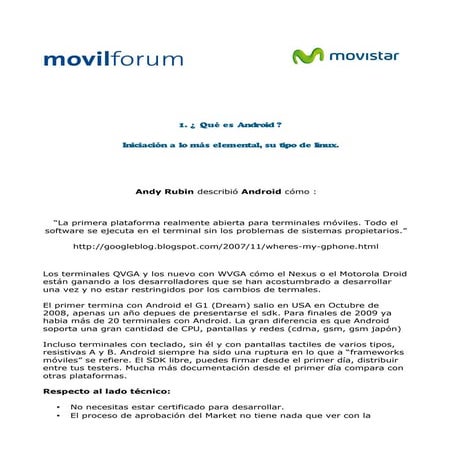 movilforum

movistar

1. ¿ Qué es Android ?

Iniciación a lo más elemental, su tipo de linux.

Andy Rubin describió Android cómo :

"La primera plataforma realmente abierta para terminales móviles. Todo el software se ejecuta en el terminal sin los problemas de sistemas propietarios."

http://googleblog.blogspot.com/2007/11/wheres-my-gphone.html

Los terminales QVGA y los nuevo con WVGA cómo el Nexus o el Motorola Droid están ganando a los desarrolladores que se han acostumbrado a desarrollar una vez y no estar restringidos por los cambios de termales.

El primer termina con Android el G1 (Dream) salio en USA en Octubre de 2008, apenas un año depues de presentarse el sdk. Para finales de 2009 ya habia más de 20 terminales con Android. La gran diferencia es que Android soporta una gran cantidad de CPU, pantallas y redes (cdma, gsm, gsm japón)

Incluso terminales con teclado, sin él y con pantallas tactiles de varios tipos, resistivas A y B. Android siempre ha sido una ruptura en lo que a "frameworks móviles" se refiere. El SDK libre, puedes firmar desde el primer día, distribuir entre tus testers. Mucha más documentación desde el primer día compara con otras plataformas.

Respecto al lado técnico:

• No necesitas estar certificado para desarrollar.
• El proceso de aprobación del Market no tiene nada que ver con la